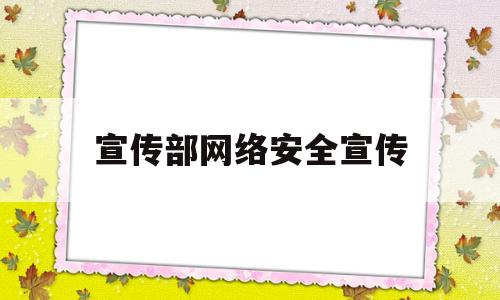 宣传部网络安全宣传